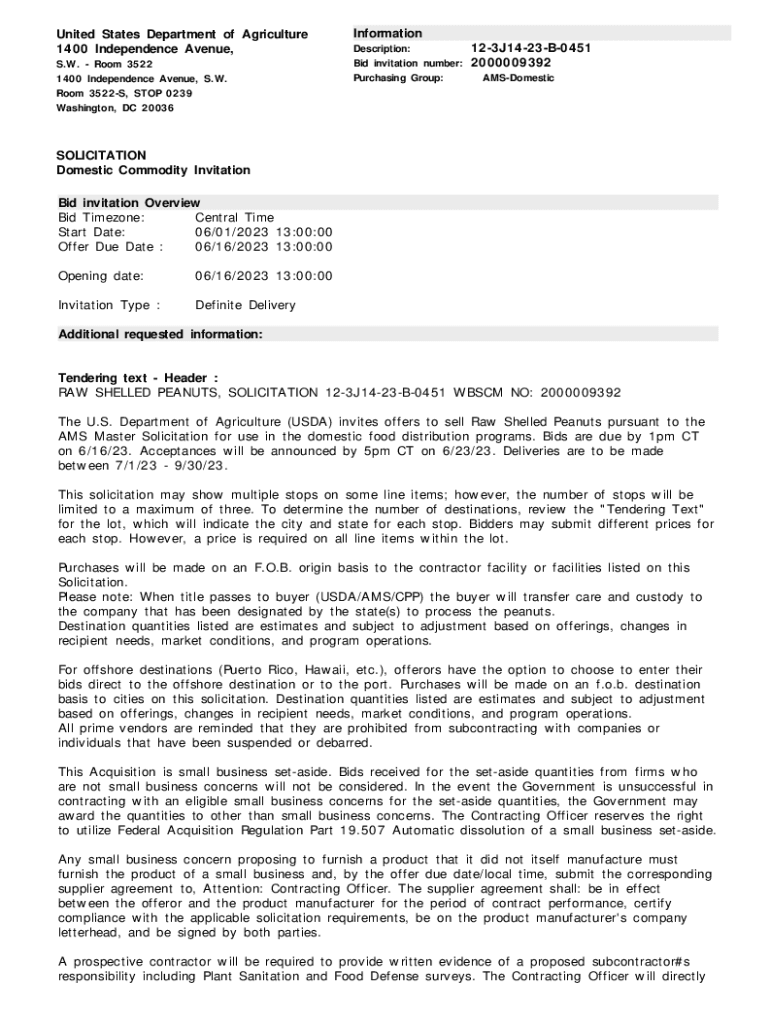 United States Department of Agriculture
1400 Independence Avenue,
S.W. - Room 3522
1400 Independence Avenue, S.W.
Room 3522-S, STOP 0239
Washington, DC 20036

Information
Description: 12-3J14-23-B-0451
Bid invitation number: 2000009392
Purchasing Group: AMS-Domestic

SOLICITATION
Domestic Commodity Invitation

Bid invitation Overview
Bid Timezone: Central Time
Start Date: 06/01/2023 13:00:00
Offer Due Date : 06/16/2023 13:00:00

Opening date: 06/16/2023 13:00:00

Invitation Type : Definite Delivery

Additional requested information:

Tendering text - Header :
RAW SHELLED PEANUTS, SOLICITATION 12-3J14-23-B-0451 WBSCM NO: 2000009392

The U.S. Department of Agriculture (USDA) invites offers to sell Raw Shelled Peanuts pursuant to the AMS Master Solicitation for use in the domestic food distribution programs. Bids are due by 1pm CT on 6/16/23. Acceptances will be announced by 5pm CT on 6/23/23. Deliveries are to be made between 7/1/23 - 9/30/23.

This solicitation may show multiple stops on some line items; however, the number of stops will be limited to a maximum of three. To determine the number of destinations, review the "Tendering Text" for the lot, which will indicate the city and state for each stop. Bidders may submit different prices for each stop. However, a price is required on all line items within the lot.

Purchases will be made on an F.O.B. origin basis to the contractor facility or facilities listed on this Solicitation.
Please note: When title passes to buyer (USDA/AMS/CPP) the buyer will transfer care and custody to the company that has been designated by the state(s) to process the peanuts.
Destination quantities listed are estimates and subject to adjustment based on offerings, changes in recipient needs, market conditions, and program operations.

For offshore destinations (Puerto Rico, Hawaii, etc.), offerors have the option to choose to enter their bids direct to the offshore destination or to the port. Purchases will be made on an f.o.b. destination basis to cities on this solicitation. Destination quantities listed are estimates and subject to adjustment based on offerings, changes in recipient needs, market conditions, and program operations.
All prime vendors are reminded that they are prohibited from subcontracting with companies or individuals that have been suspended or debarred.

This Acquisition is small business set-aside. Bids received for the set-aside quantities from firms who are not small business concerns will not be considered. In the event the Government is unsuccessful in contracting with an eligible small business concerns for the set-aside quantities, the Government may award the quantities to other than small business concerns. The Contracting Officer reserves the right to utilize Federal Acquisition Regulation Part 19.507 Automatic dissolution of a small business set-aside.

Any small business concern proposing to furnish a product that it did not itself manufacture must furnish the product of a small business and, by the offer due date/local time, submit the corresponding supplier agreement to, Attention: Contracting Officer. The supplier agreement shall: be in effect between the offeror and the product manufacturer for the period of contract performance, certify compliance with the applicable solicitation requirements, be on the product manufacturer's company letterhead, and be signed by both parties.

A prospective contractor will be required to provide written evidence of a proposed subcontractor#s responsibility including Plant Sanitation and Food Defense surveys. The Contracting Officer will directly